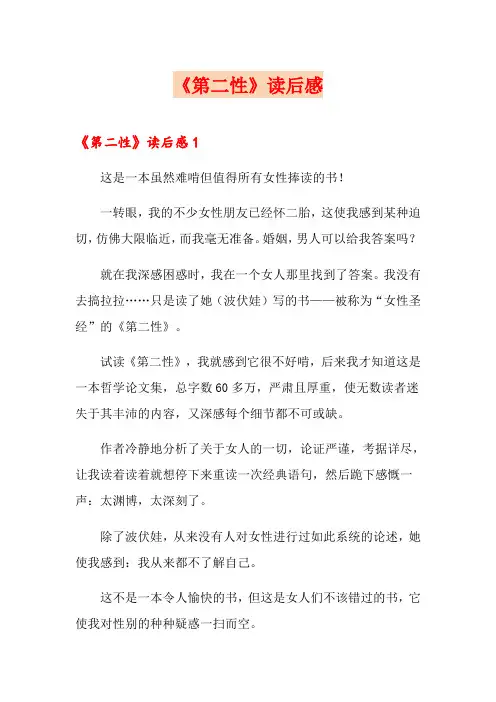 《第二性》读后感

《第二性》读后感1

这是一本虽然难啃但值得所有女性捧读的书！

一转眼，我的不少女性朋友已经怀二胎，这使我感到某种迫切，仿佛大限临近，而我毫无准备。婚姻，男人可以给我答案吗？

就在我深感困惑时，我在一个女人那里找到了答案。我没有去搞拉拉……只是读了她（波伏娃）写的书——被称为“女性圣经”的《第二性》。

试读《第二性》，我就感到它很不好啃，后来我才知道这是一本哲学论文集，总字数60多万，严肃且厚重，使无数读者迷失于其丰沛的内容，又深感每个细节都不可或缺。

作者冷静地分析了关于女人的一切，论证严谨，考据详尽，让我读着读着就想停下来重读一次经典语句，然后跪下感慨一声：太渊博，太深刻了。

除了波伏娃，从来没有人对女性进行过如此系统的论述，她使我感到：我从来都不了解自己。

这不是一本令人愉快的书，但这是女人们不该错过的书，它使我对性别的种种疑惑一扫而空。